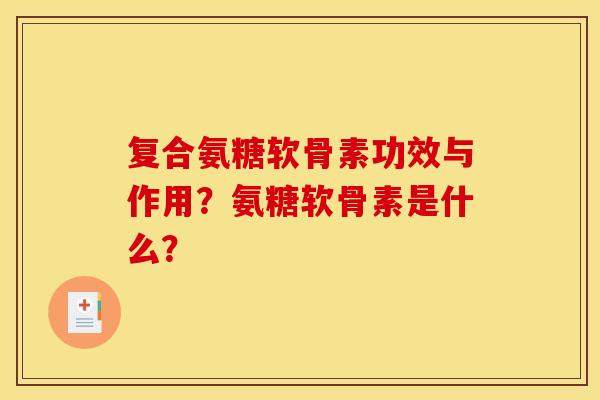 复合氨糖软骨素功效与作用？氨糖软骨素是什么?